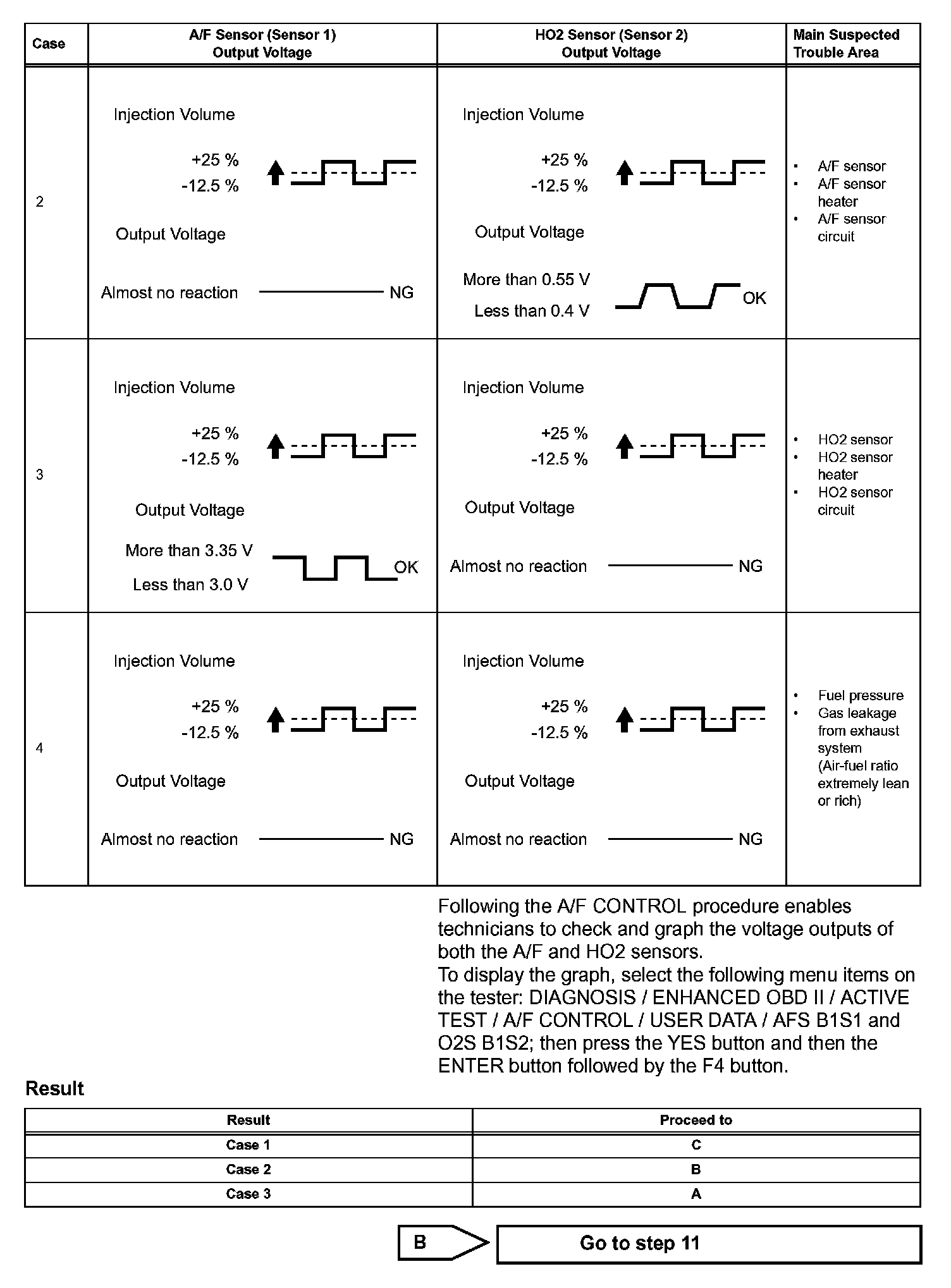 | Case | A/F Sensor (Sensor 1) Output Voltage | HO2 Sensor (Sensor 2) Output Voltage | Main Suspected Trouble Area |
|---|---|---|---|
| 2 | Injection Volume +25 % -12.5 % Output Voltage Almost no reaction NG | Injection Volume +25 % -12.5 % Output Voltage More than 0.55 V Less than 0.4 V OK | • A/F sensor • A/F sensor heater • A/F sensor circuit |
| 3 | Injection Volume +25 % -12.5 % Output Voltage More than 3.35 V Less than 3.0 V OK | Injection Volume +25 % -12.5 % Output Voltage Almost no reaction NG | • HO2 sensor • HO2 sensor heater • HO2 sensor circuit |
| 4 | Injection Volume +25 % -12.5 % Output Voltage Almost no reaction NG | Injection Volume +25 % -12.5 % Output Voltage Almost no reaction NG | • Fuel pressure • Gas leakage from exhaust system (Air-fuel ratio extremely lean or rich) |

Following the A/F CONTROL procedure enables technicians to check and graph the voltage outputs of both the A/F and HO2 sensors.
To display the graph, select the following menu items on the tester: DIAGNOSIS / ENHANCED OBD II / ACTIVE TEST / A/F CONTROL / USER DATA / AFS B1S1 and O2S B1S2; then press the YES button and then the ENTER button followed by the F4 button.

Result

| Result | Proceed to |
|---|---|
| Case 1 | C |
| Case 2 | B |
| Case 3 | A |

B

Go to step 11